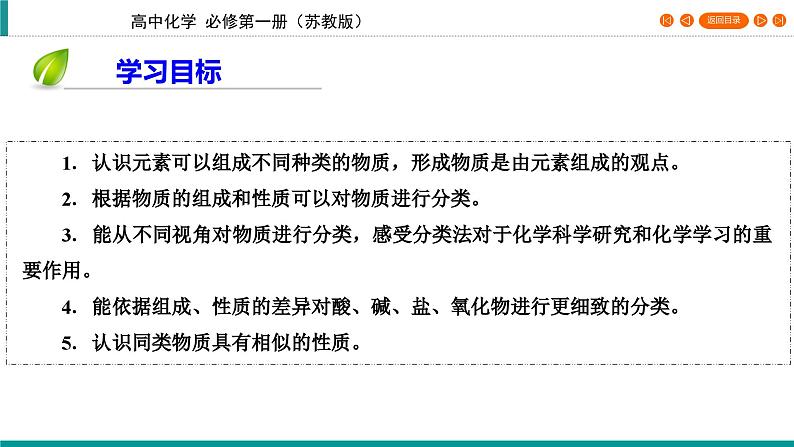 高中化学 必修第一册（苏教版）

返回目录

学习目标

1. 认识元素可以组成不同种类的物质，形成物质是由元素组成的观点。

2. 根据物质的组成和性质可以对物质进行分类。

3. 能从不同视角对物质进行分类，感受分类法对于化学科学研究和化学学习的重要作用。

4. 能依据组成、性质的差异对酸、碱、盐、氧化物进行更细致的分类。

5. 认识同类物质具有相似的性质。